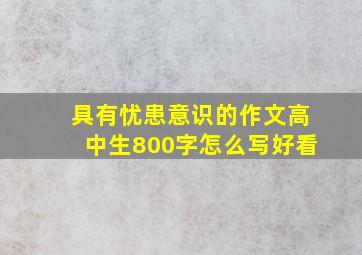 具有忧患意识的作文高中生800字怎么写好看